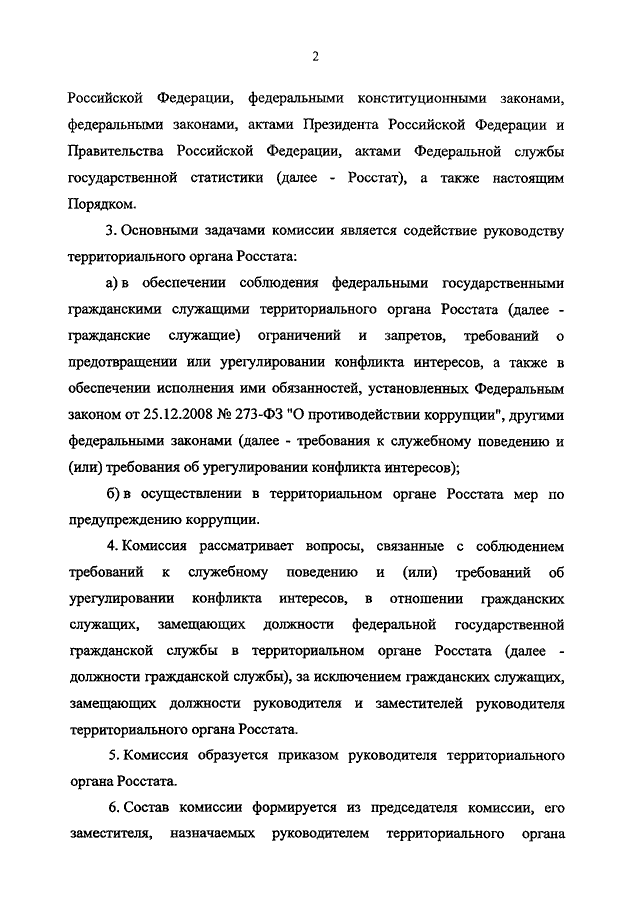 2

Российской Федерации, федеральными конституционными законами, федеральными законами, актами Президента Российской Федерации и Правительства Российской Федерации, актами Федеральной службы государственной статистики (далее - Росстат), а также настоящим Порядком.

3. Основными задачами комиссии является содействие руководству территориального органа Росстата:

а) в обеспечении соблюдения федеральными государственными гражданскими служащими территориального органа Росстата (далее - гражданские служащие) ограничений и запретов, требований о предотвращении или урегулировании конфликта интересов, а также в обеспечении исполнения ими обязанностей, установленных Федеральным законом от 25.12.2008 № 273-ФЗ "О противодействии коррупции", другими федеральными законами (далее - требования к служебному поведению и (или) требования об урегулировании конфликта интересов);

б) в осуществлении в территориальном органе Росстата мер по предупреждению коррупции.

4. Комиссия рассматривает вопросы, связанные с соблюдением требований к служебному поведению и (или) требований об урегулировании конфликта интересов, в отношении гражданских служащих, замещающих должности федеральной государственной гражданской службы в территориальном органе Росстата (далее - должности гражданской службы), за исключением гражданских служащих, замещающих должности руководителя и заместителей руководителя территориального органа Росстата.

5. Комиссия образуется приказом руководителя территориального органа Росстата.

6. Состав комиссии формируется из председателя комиссии, его заместителя, назначаемых руководителем территориального органа